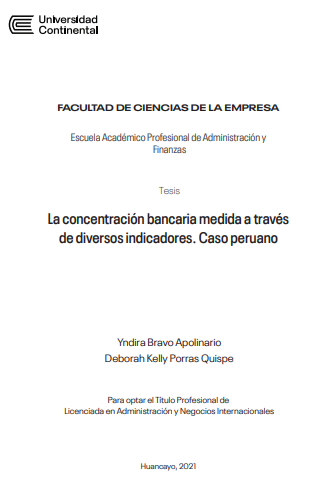 Universidad Continental

FACULTAD DE CIENCIAS DE LA EMPRESA

Escuela Académico Profesional de Administración y Finanzas

Tesis

La concentración bancaria medida a través de diversos indicadores. Caso peruano

Yndira Bravo Apolinario
Deborah Kelly Porras Quispe

Para optar el Título Profesional de Licenciada en Administración y Negocios Internacionales

Huancayo, 2021